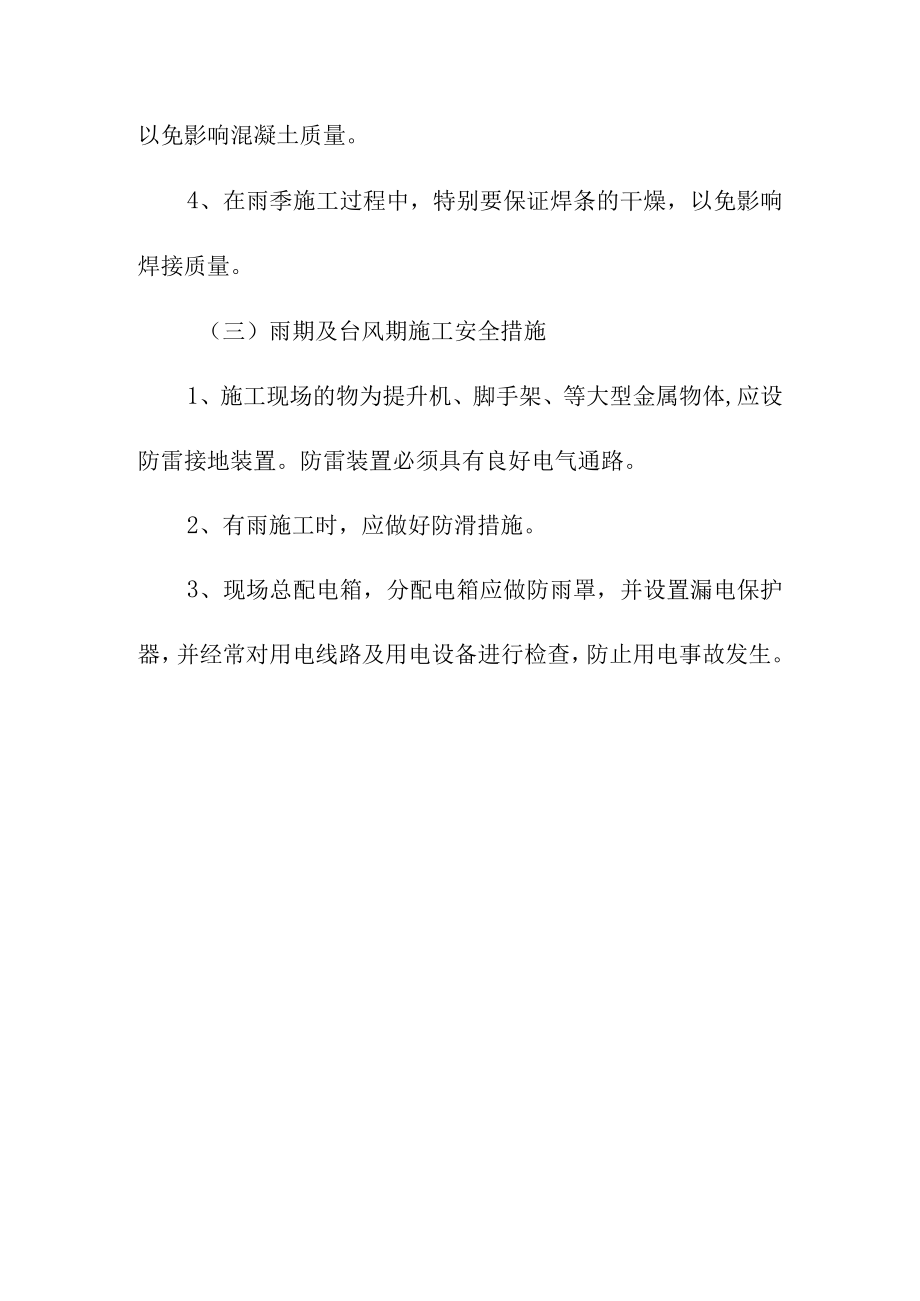 以免影响混凝土质量。

4、在雨季施工过程中，特别要保证焊条的干燥，以免影响焊接质量。

（三）雨期及台风期施工安全措施

1、施工现场的物为提升机、脚手架、等大型金属物体,应设防雷接地装置。防雷装置必须具有良好电气通路。

2、有雨施工时，应做好防滑措施。

3、现场总配电箱，分配电箱应做防雨罩，并设置漏电保护器，并经常对用电线路及用电设备进行检查，防止用电事故发生。